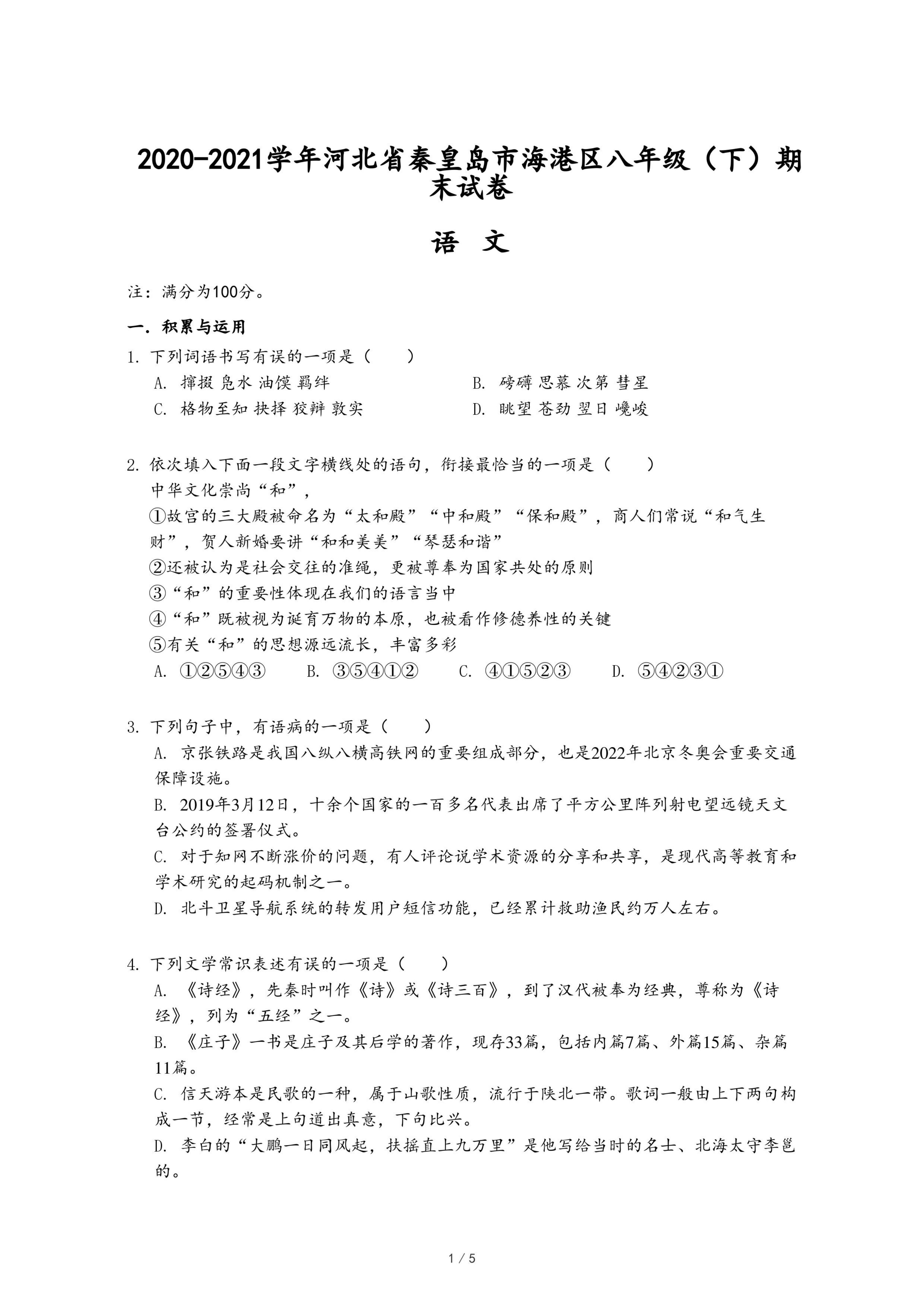 2020-2021学年河北省秦皇岛市海港区八年级（下）期末试卷

语 文

注：满分为100分。

一．积累与运用

1. 下列词语书写有误的一项是（　　）

A. 撺掇 凫水 油馍 羁绊
B. 磅礴 思慕 次第 彗星
C. 格物至知 抉择 狡辩 敦实
D. 眺望 苍劲 翌日 巉峻

2. 依次填入下面一段文字横线处的语句，衔接最恰当的一项是（　　）

中华文化崇尚“和”，

①故宫的三大殿被命名为“太和殿”“中和殿”“保和殿”，商人们常说“和气生财”，贺人新婚要讲“和和美美”“琴瑟和谐”
②还被认为是社会交往的准绳，更被尊奉为国家共处的原则
③“和”的重要性体现在我们的语言当中
④“和”既被视为诞育万物的本原，也被看作修德养性的关键
⑤有关“和”的思想源远流长，丰富多彩

A. ①②⑤④③　B. ③⑤④①②　C. ④①⑤②③　D. ⑤④②③①

3. 下列句子中，有语病的一项是（　　）

A. 京张铁路是我国八纵八横高铁网的重要组成部分，也是2022年北京冬奥会重要交通保障设施。
B. 2019年3月12日，十余个国家的一百多名代表出席了平方公里阵列射电望远镜天文台公约的签署仪式。
C. 对于知网不断涨价的问题，有人评论说学术资源的分享和共享，是现代高等教育和学术研究的起码机制之一。
D. 北斗卫星导航系统的转发用户短信功能，已经累计救助渔民约万人左右。

4. 下列文学常识表述有误的一项是（　　）

A. 《诗经》，先秦时叫作《诗》或《诗三百》，到了汉代被奉为经典，尊称为《诗经》，列为“五经”之一。
B. 《庄子》一书是庄子及其后学的著作，现存33篇，包括内篇7篇、外篇15篇、杂篇11篇。
C. 信天游本是民歌的一种，属于山歌性质，流行于陕北一带。歌词一般由上下两句构成一节，经常是上句道出真意，下句比兴。
D. 李白的“大鹏一日同风起，扶摇直上九万里”是他写给当时的名士、北海太守李邕的。

1 / 5